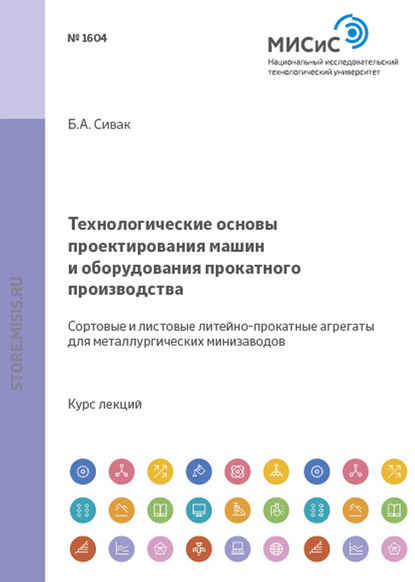 № 1604

МИСиС
Национальный исследовательский технологический университет

STORE.MISIS.RU

Б.А. Сивак

Технологические основы проектирования машин и оборудования прокатного производства

Сортовые и листовые литейно-прокатные агрегаты для металлургических минизаводов

Курс лекций